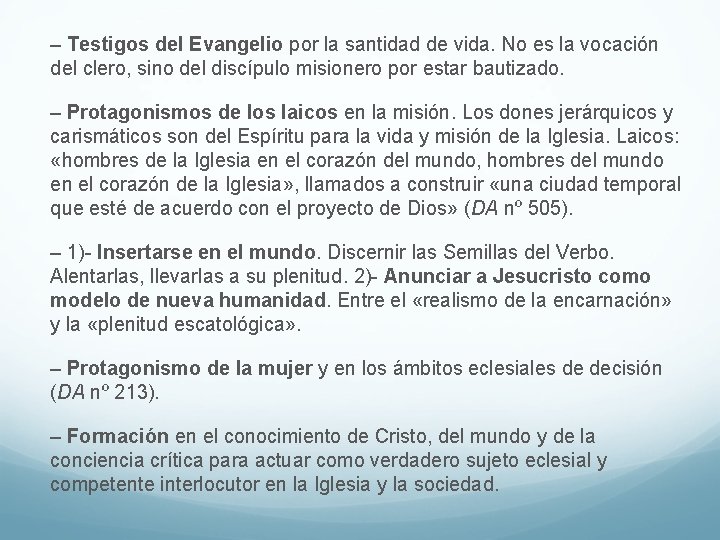 – Testigos del Evangelio por la santidad de vida. No es la vocación del clero, sino del discípulo misionero por estar bautizado.

– Protagonismos de los laicos en la misión. Los dones jerárquicos y carismáticos son del Espíritu para la vida y misión de la Iglesia. Laicos: «hombres de la Iglesia en el corazón del mundo, hombres del mundo en el corazón de la Iglesia», llamados a construir «una ciudad temporal que esté de acuerdo con el proyecto de Dios» (DA nº 505).

– 1)- Insertarse en el mundo. Discernir las Semillas del Verbo. Alentarlas, llevarlas a su plenitud. 2)- Anunciar a Jesucristo como modelo de nueva humanidad. Entre el «realismo de la encarnación» y la «plenitud escatológica».

– Protagonismo de la mujer y en los ámbitos eclesiales de decisión (DA nº 213).

– Formación en el conocimiento de Cristo, del mundo y de la conciencia crítica para actuar como verdadero sujeto eclesial y competente interlocutor en la Iglesia y la sociedad.